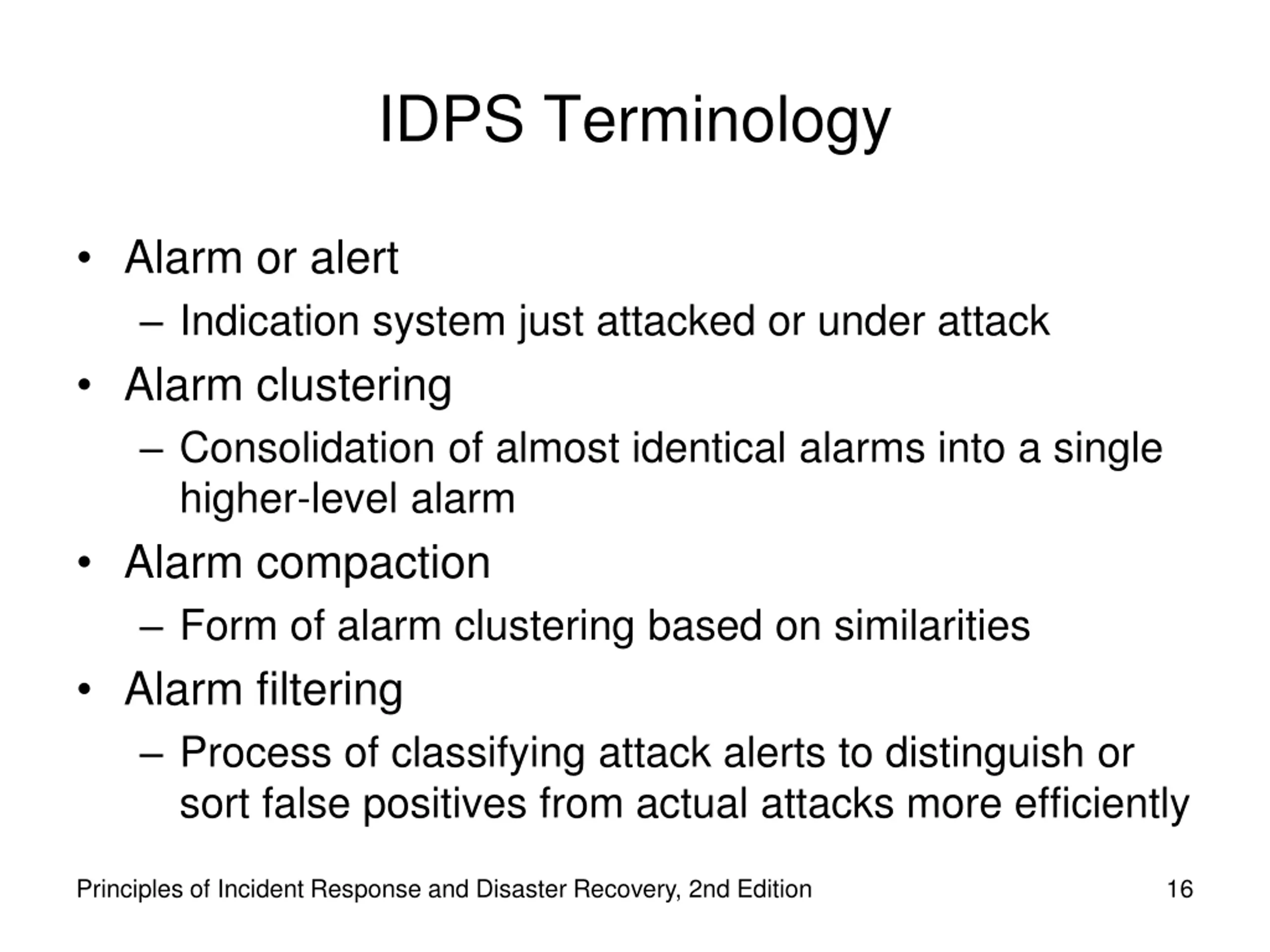 IDPS Terminology

• Alarm or alert
  – Indication system just attacked or under attack
• Alarm clustering
  – Consolidation of almost identical alarms into a single higher-level alarm
• Alarm compaction
  – Form of alarm clustering based on similarities
• Alarm filtering
  – Process of classifying attack alerts to distinguish or sort false positives from actual attacks more efficiently

Principles of Incident Response and Disaster Recovery, 2nd Edition

16